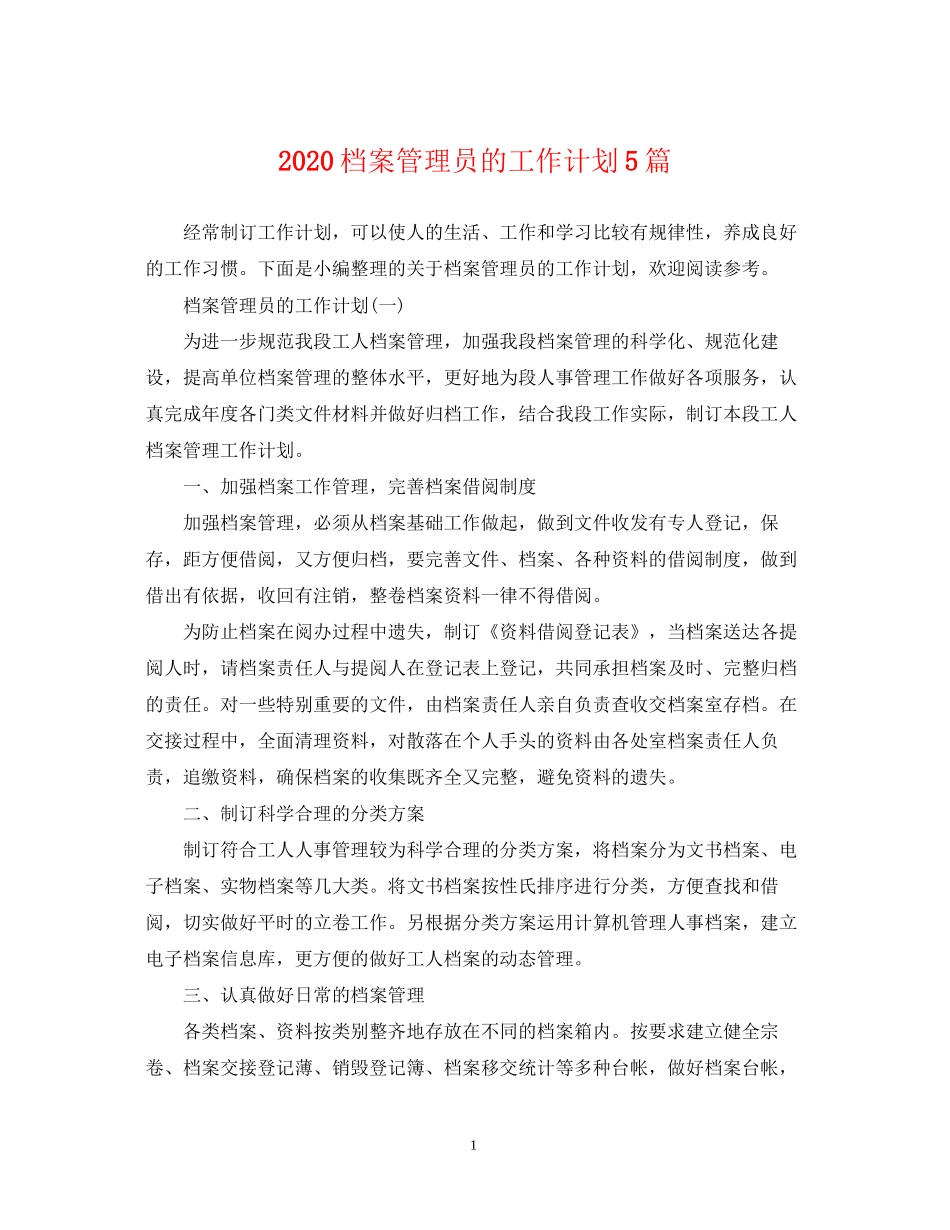 2020档案管理员的工作计划5篇

经常制订工作计划，可以使人的生活、工作和学习比较有规律性，养成良好的工作习惯。下面是小编整理的关于档案管理员的工作计划，欢迎阅读参考。

档案管理员的工作计划(一)

为进一步规范我段工人档案管理，加强我段档案管理的科学化、规范化建设，提高单位档案管理的整体水平，更好地为段人事管理工作做好各项服务，认真完成年度各门类文件材料并做好归档工作，结合我段工作实际，制订本段工人档案管理工作计划。

一、加强档案工作管理，完善档案借阅制度

加强档案管理，必须从档案基础工作做起，做到文件收发有专人登记，保存，距方便借阅，又方便归档，要完善文件、档案、各种资料的借阅制度，做到借出有依据，收回有注销，整卷档案资料一律不得借阅。

为防止档案在阅办过程中遗失，制订《资料借阅登记表》，当档案送达各提阅人时，请档案责任人与提阅人在登记表上登记，共同承担档案及时、完整归档的责任。对一些特别重要的文件，由档案责任人亲自负责查收交档案室存档。在交接过程中，全面清理资料，对散落在个人手头的资料由各处室档案责任人负责，追缴资料，确保档案的收集既齐全又完整，避免资料的遗失。

二、制订科学合理的分类方案

制订符合工人人事管理较为科学合理的分类方案，将档案分为文书档案、电子档案、实物档案等几大类。将文书档案按性氏排序进行分类，方便查找和借阅，切实做好平时的立卷工作。另根据分类方案运用计算机管理人事档案，建立电子档案信息库，更方便的做好工人档案的动态管理。

三、认真做好日常的档案管理

各类档案、资料按类别整齐地存放在不同的档案箱内。按要求建立健全宗卷、档案交接登记薄、销毁登记簿、档案移交统计等多种台帐，做好档案台帐，

1